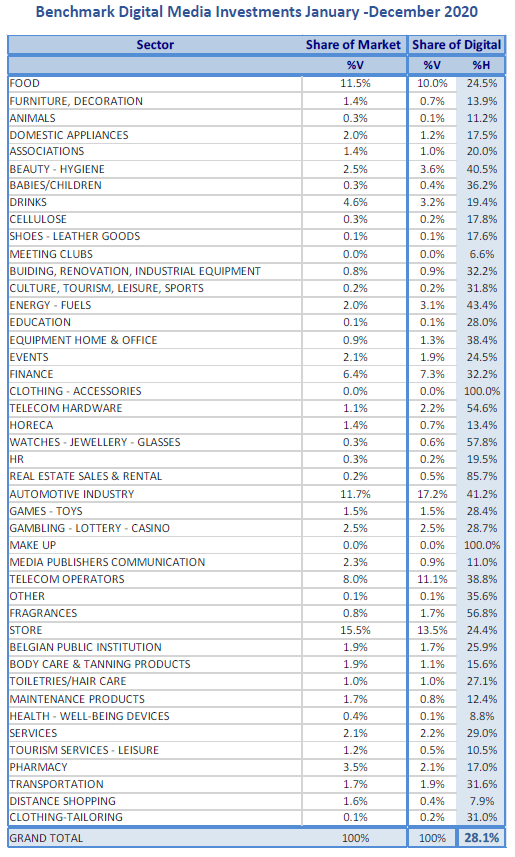 Benchmark Digital Media Investments January -December 2020

| Sector | Share of Market | Share of Digital | |
|---|---|---|---|
| | %V | %V | %H |
| FOOD | 11.5% | 10.0% | 24.5% |
| FURNITURE, DECORATION | 1.4% | 0.7% | 13.9% |
| ANIMALS | 0.3% | 0.1% | 11.2% |
| DOMESTIC APPLIANCES | 2.0% | 1.2% | 17.5% |
| ASSOCIATIONS | 1.4% | 1.0% | 20.0% |
| BEAUTY - HYGIENE | 2.5% | 3.6% | 40.5% |
| BABIES/CHILDREN | 0.3% | 0.4% | 36.2% |
| DRINKS | 4.6% | 3.2% | 19.4% |
| CELLULOSE | 0.3% | 0.2% | 17.8% |
| SHOES - LEATHER GOODS | 0.1% | 0.1% | 17.6% |
| MEETING CLUBS | 0.0% | 0.0% | 6.6% |
| BUIDING, RENOVATION, INDUSTRIAL EQUIPMENT | 0.8% | 0.9% | 32.2% |
| CULTURE, TOURISM, LEISURE, SPORTS | 0.2% | 0.2% | 31.8% |
| ENERGY - FUELS | 2.0% | 3.1% | 43.4% |
| EDUCATION | 0.1% | 0.1% | 28.0% |
| EQUIPMENT HOME & OFFICE | 0.9% | 1.3% | 38.4% |
| EVENTS | 2.1% | 1.9% | 24.5% |
| FINANCE | 6.4% | 7.3% | 32.2% |
| CLOTHING - ACCESSORIES | 0.0% | 0.0% | 100.0% |
| TELECOM HARDWARE | 1.1% | 2.2% | 54.6% |
| HORECA | 1.4% | 0.7% | 13.4% |
| WATCHES - JEWELLERY - GLASSES | 0.3% | 0.6% | 57.8% |
| HR | 0.3% | 0.2% | 19.5% |
| REAL ESTATE SALES & RENTAL | 0.2% | 0.5% | 85.7% |
| AUTOMOTIVE INDUSTRY | 11.7% | 17.2% | 41.2% |
| GAMES - TOYS | 1.5% | 1.5% | 28.4% |
| GAMBLING - LOTTERY - CASINO | 2.5% | 2.5% | 28.7% |
| MAKE UP | 0.0% | 0.0% | 100.0% |
| MEDIA PUBLISHERS COMMUNICATION | 2.3% | 0.9% | 11.0% |
| TELECOM OPERATORS | 8.0% | 11.1% | 38.8% |
| OTHER | 0.1% | 0.1% | 35.6% |
| FRAGRANCES | 0.8% | 1.7% | 56.8% |
| STORE | 15.5% | 13.5% | 24.4% |
| BELGIAN PUBLIC INSTITUTION | 1.9% | 1.7% | 25.9% |
| BODY CARE & TANNING PRODUCTS | 1.9% | 1.1% | 15.6% |
| TOILETRIES/HAIR CARE | 1.0% | 1.0% | 27.1% |
| MAINTENANCE PRODUCTS | 1.7% | 0.8% | 12.4% |
| HEALTH - WELL-BEING DEVICES | 0.4% | 0.1% | 8.8% |
| SERVICES | 2.1% | 2.2% | 29.0% |
| TOURISM SERVICES - LEISURE | 1.2% | 0.5% | 10.5% |
| PHARMACY | 3.5% | 2.1% | 17.0% |
| TRANSPORTATION | 1.7% | 1.9% | 31.6% |
| DISTANCE SHOPPING | 1.6% | 0.4% | 7.9% |
| CLOTHING-TAILORING | 0.1% | 0.2% | 31.0% |
| GRAND TOTAL | 100% | 100% | 28.1% |